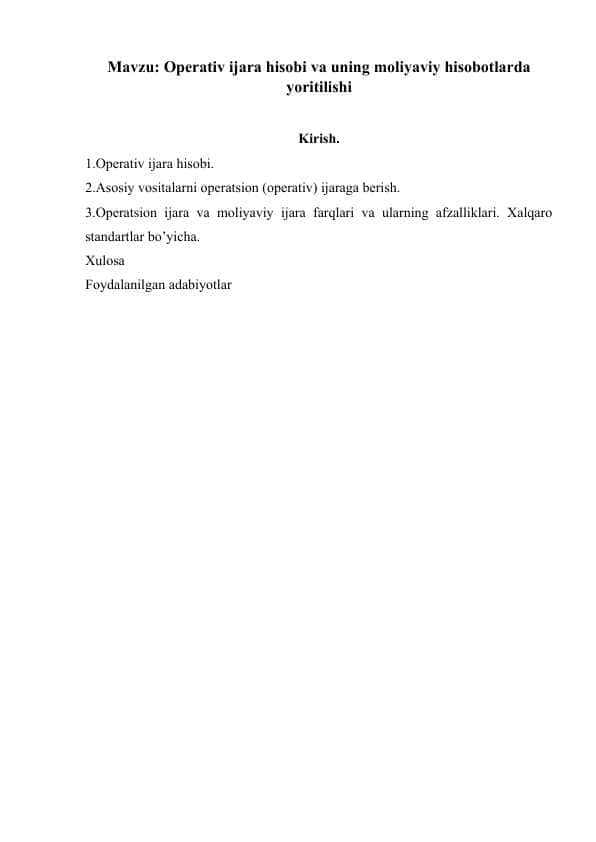 Mavzu: Operativ ijara hisobi va uning moliyaviy hisobotlarda yoritilishi

Kirish.

1.Operativ ijara hisobi.

2.Asosiy vositalarni operatsion (operativ) ijaraga berish.

3.Operatsion ijara va moliyaviy ijara farqlari va ularning afzalliklari. Xalqaro standartlar bo’yicha.

Xulosa

Foydalanilgan adabiyotlar